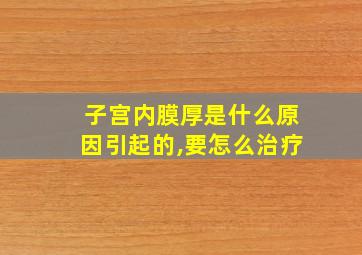 子宫内膜厚是什么原因引起的,要怎么治疗